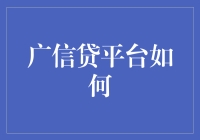 广信贷平台如何